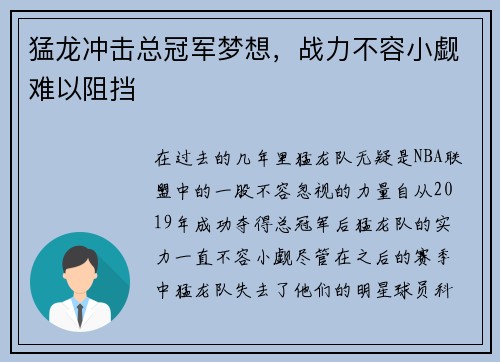 猛龙冲击总冠军梦想，战力不容小觑难以阻挡

在过去的几年里猛龙队无疑是NBA联盟中的一股不容忽视的力量自从2019年成功夺得总冠军后猛龙队的实力一直不容小觑尽管在之后的赛季中猛龙队失去了他们的明星球员科